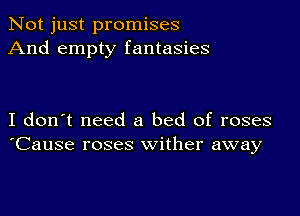 Not just promises
And empty fantasies

I don´t need a bed of roses
´Cause roses wither away